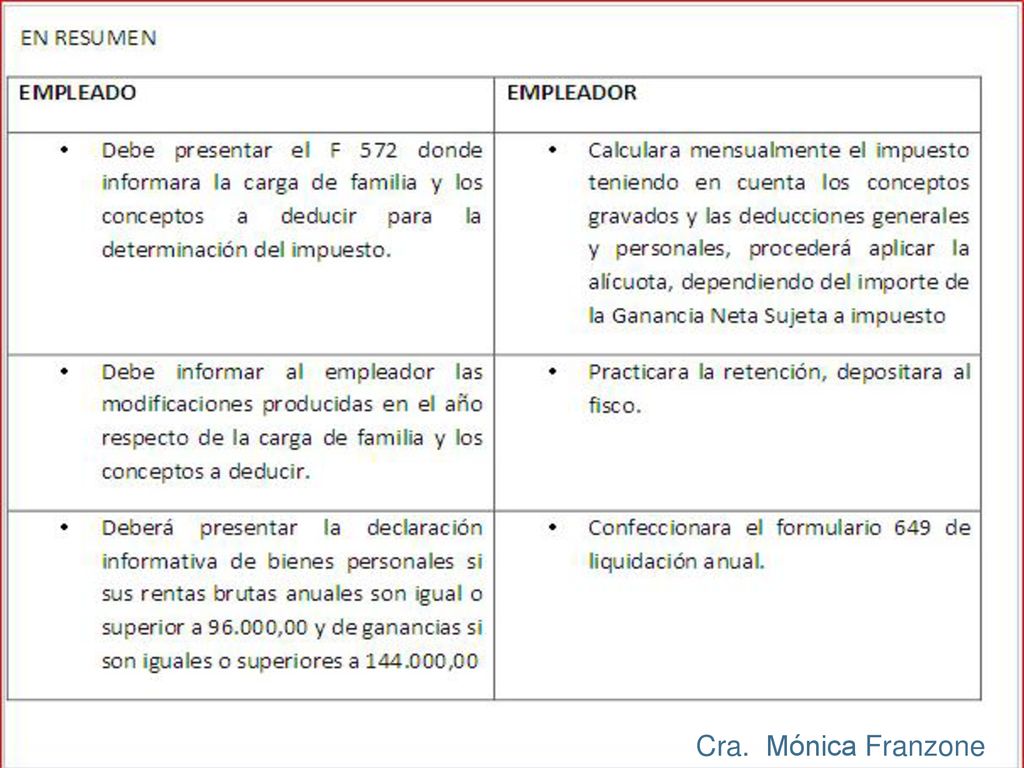 EN RESUMEN

| EMPLEADO | EMPLEADOR |
|---|---|
| • Debe presentar el F 572 donde informara la carga de familia y los conceptos a deducir para la determinación del impuesto. | • Calculara mensualmente el impuesto teniendo en cuenta los conceptos gravados y las deducciones generales y personales, procederá aplicar la alícuota, dependiendo del importe de la Ganancia Neta Sujeta a impuesto |
| • Debe informar al empleador las modificaciones producidas en el año respecto de la carga de familia y los conceptos a deducir. | • Practicara la retención, depositara al fisco. |
| • Deberá presentar la declaración informativa de bienes personales si sus rentas brutas anuales son igual o superior a 96.000,00 y de ganancias si son iguales o superiores a 144.000,00 | • Confeccionara el formulario 649 de liquidación anual. |

Cra. Mónica Franzone